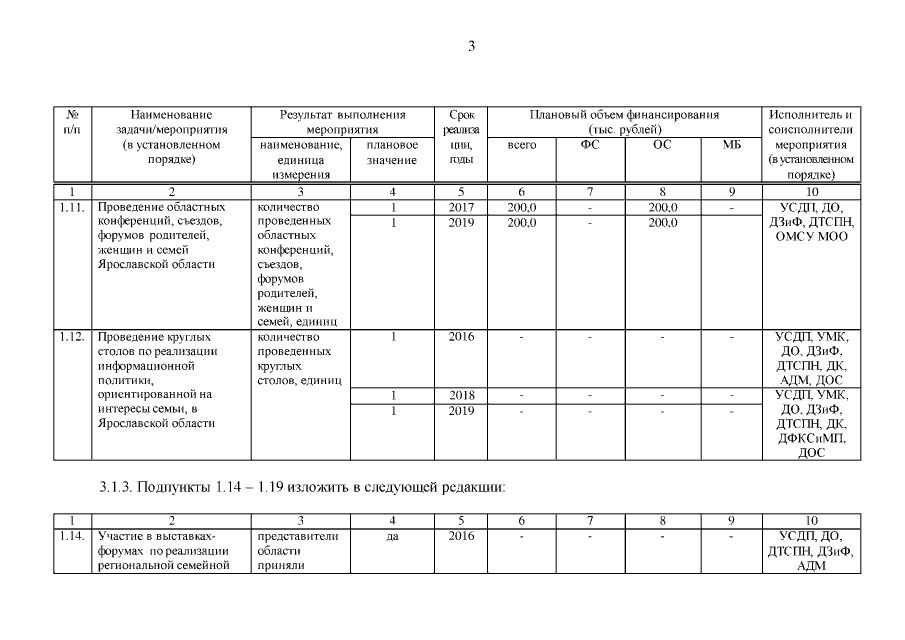 3

| № п/п | Наименование задачи/мероприятия (в установленном порядке) | Результат выполнения мероприятия: наименование, единица измерения | Результат выполнения мероприятия: плановое значение | Срок реализации, годы | Плановый объем финансирования (тыс. рублей): всего | ФС | ОС | МБ | Исполнитель и соисполнители мероприятия (в установленном порядке) |
|---|---|---|---|---|---|---|---|---|---|
| 1 | 2 | 3 | 4 | 5 | 6 | 7 | 8 | 9 | 10 |
| 1.11. | Проведение областных конференций, съездов, форумов родителей, женщин и семей Ярославской области | количество проведенных областных конференций, съездов, форумов родителей, женщин и семей, единиц | 1 | 2017 | 200,0 | - | 200,0 | - | УСДП, ДО, ДЗиФ, ДТСПН, ОМСУ МОО |
| | | | 1 | 2019 | 200,0 | - | 200,0 | | |
| 1.12. | Проведение круглых столов по реализации информационной политики, ориентированной на интересы семьи, в Ярославской области | количество проведенных круглых столов, единиц | 1 | 2016 | - | - | - | - | УСДП, УМК, ДО, ДЗиФ, ДТСПН, ДК, АДМ, ДОС |
| | | | 1 | 2018 | - | - | - | - | УСДП, УМК, ДО, ДЗиФ, ДТСПН, ДК, ДФКСиМП, ДОС |
| | | | 1 | 2019 | - | - | - | - | |

3.1.3. Подпункты 1.14 – 1.19 изложить в следующей редакции:

| 1 | 2 | 3 | 4 | 5 | 6 | 7 | 8 | 9 | 10 |
|---|---|---|---|---|---|---|---|---|---|
| 1.14. | Участие в выставках-форумах по реализации региональной семейной | представители области приняли | да | 2016 | - | - | - | - | УСДП, ДО, ДТСПН, ДЗиФ, АДМ |